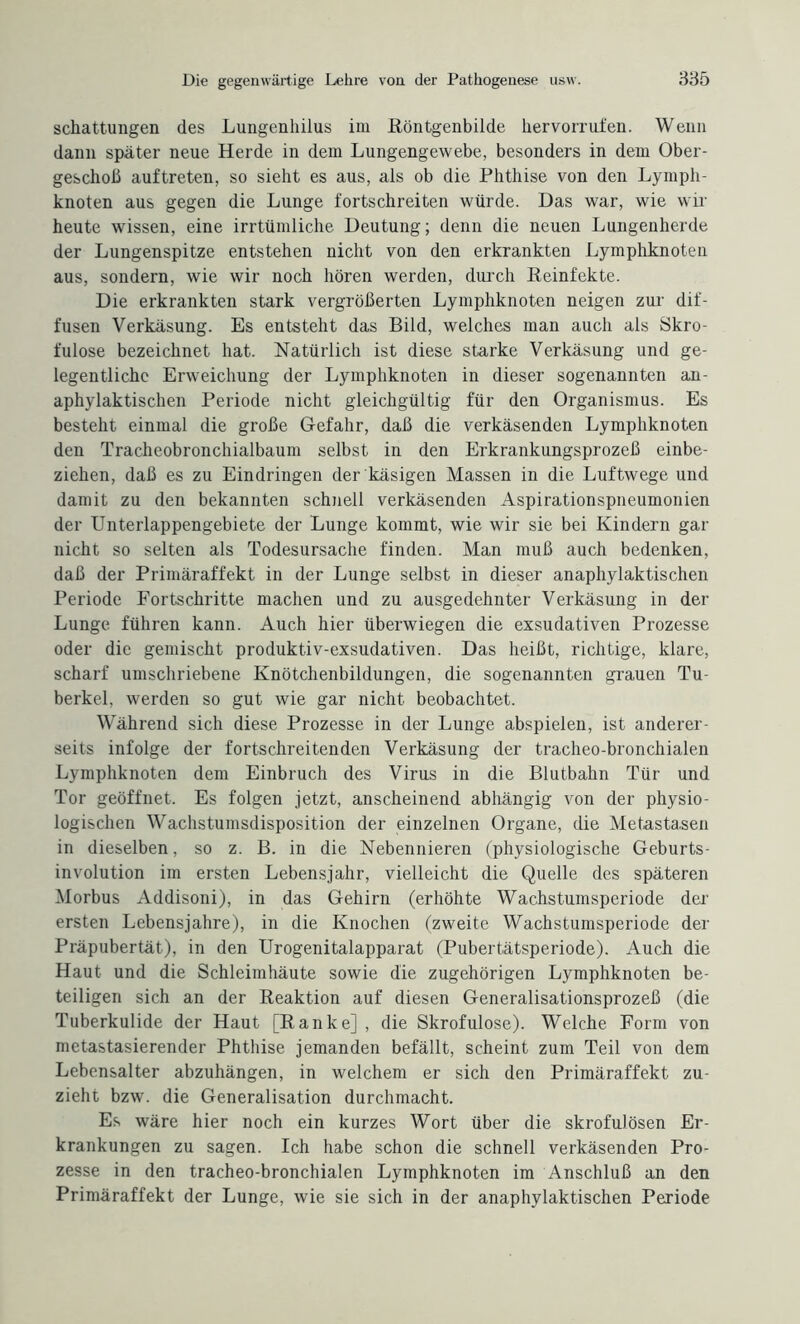 Die gegenwärtige Lehre von der Pathogenese usw. 335

schattungen des Lungenhilus im Röntgenbilde hervorrufen. Wenn dann später neue Herde in dem Lungengewebe, besonders in dem Obergeschoß auftreten, so sieht es aus, als ob die Phthise von den Lymphknoten aus gegen die Lunge fortschreiten würde. Das war, wie wir heute wissen, eine irrtümliche Deutung; denn die neuen Lungenherde der Lungenspitze entstehen nicht von den erkrankten Lymphknoten aus, sondern, wie wir noch hören werden, durch Reinfekte.

Die erkrankten stark vergrößerten Lymphknoten neigen zur diffusen Verkäsung. Es entsteht das Bild, welches man auch als Skrofulose bezeichnet hat. Natürlich ist diese starke Verkäsung und gelegentliche Erweichung der Lymphknoten in dieser sogenannten anaphylaktischen Periode nicht gleichgültig für den Organismus. Es besteht einmal die große Gefahr, daß die verkäsenden Lymphknoten den Tracheobronchialbaum selbst in den Erkrankungsprozeß einbeziehen, daß es zu Eindringen der käsigen Massen in die Luftwege und damit zu den bekannten schnell verkäsenden Aspirationspneumonien der Unterlappengebiete der Lunge kommt, wie wir sie bei Kindern gar nicht so selten als Todesursache finden. Man muß auch bedenken, daß der Primäraffekt in der Lunge selbst in dieser anaphylaktischen Periode Fortschritte machen und zu ausgedehnter Verkäsung in der Lunge führen kann. Auch hier überwiegen die exsudativen Prozesse oder die gemischt produktiv-exsudativen. Das heißt, richtige, klare, scharf umschriebene Knötchenbildungen, die sogenannten grauen Tuberkel, werden so gut wie gar nicht beobachtet.

Während sich diese Prozesse in der Lunge abspielen, ist andererseits infolge der fortschreitenden Verkäsung der tracheo-bronchialen Lymphknoten dem Einbruch des Virus in die Blutbahn Tür und Tor geöffnet. Es folgen jetzt, anscheinend abhängig von der physiologischen Wachstumsdisposition der einzelnen Organe, die Metastasen in dieselben, so z. B. in die Nebennieren (physiologische Geburtsinvolution im ersten Lebensjahr, vielleicht die Quelle des späteren Morbus Addisoni), in das Gehirn (erhöhte Wachstumsperiode der ersten Lebensjahre), in die Knochen (zweite Wachstumsperiode der Präpubertät), in den Urogenitalapparat (Pubertätsperiode). Auch die Haut und die Schleimhäute sowie die zugehörigen Lymphknoten beteiligen sich an der Reaktion auf diesen Generalisationsprozeß (die Tuberkulide der Haut [Ranke], die Skrofulose). Welche Form von metastasierender Phthise jemanden befällt, scheint zum Teil von dem Lebensalter abzuhängen, in welchem er sich den Primäraffekt zuzieht bzw. die Generalisation durchmacht.

Es wäre hier noch ein kurzes Wort über die skrofulösen Erkrankungen zu sagen. Ich habe schon die schnell verkäsenden Prozesse in den tracheo-bronchialen Lymphknoten im Anschluß an den Primäraffekt der Lunge, wie sie sich in der anaphylaktischen Periode